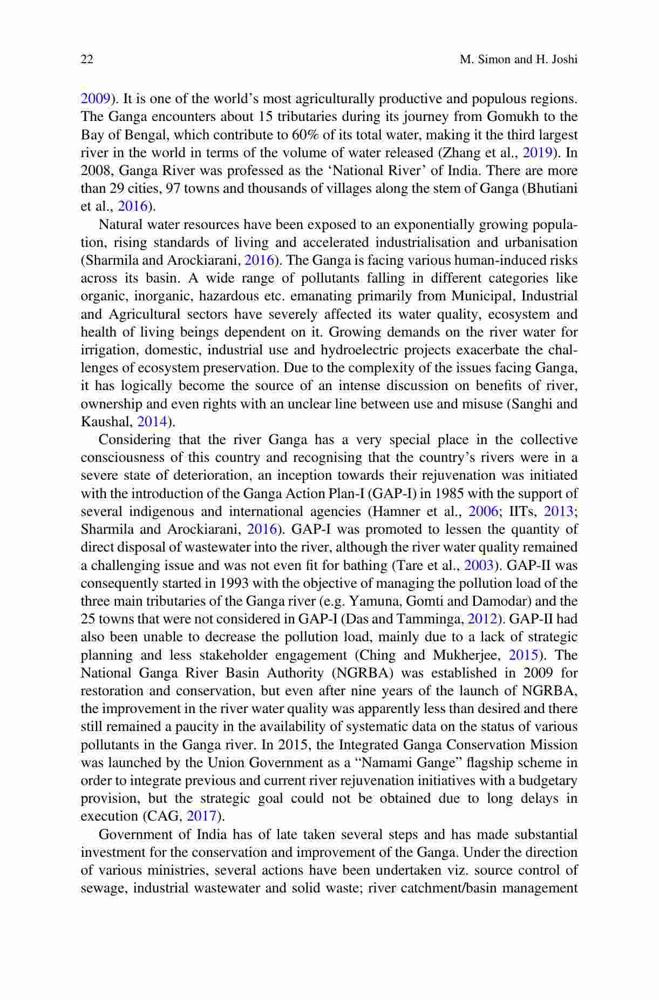 22 M. Simon and H. Joshi

2009). It is one of the world's most agriculturally productive and populous regions. The Ganga encounters about 15 tributaries during its journey from Gomukh to the Bay of Bengal, which contribute to 60% of its total water, making it the third largest river in the world in terms of the volume of water released (Zhang et al., 2019). In 2008, Ganga River was professed as the 'National River' of India. There are more than 29 cities, 97 towns and thousands of villages along the stem of Ganga (Bhutiani et al., 2016).

Natural water resources have been exposed to an exponentially growing population, rising standards of living and accelerated industrialisation and urbanisation (Sharmila and Arockiarani, 2016). The Ganga is facing various human-induced risks across its basin. A wide range of pollutants falling in different categories like organic, inorganic, hazardous etc. emanating primarily from Municipal, Industrial and Agricultural sectors have severely affected its water quality, ecosystem and health of living beings dependent on it. Growing demands on the river water for irrigation, domestic, industrial use and hydroelectric projects exacerbate the challenges of ecosystem preservation. Due to the complexity of the issues facing Ganga, it has logically become the source of an intense discussion on benefits of river, ownership and even rights with an unclear line between use and misuse (Sanghi and Kaushal, 2014).

Considering that the river Ganga has a very special place in the collective consciousness of this country and recognising that the country's rivers were in a severe state of deterioration, an inception towards their rejuvenation was initiated with the introduction of the Ganga Action Plan-I (GAP-I) in 1985 with the support of several indigenous and international agencies (Hamner et al., 2006; IITs, 2013; Sharmila and Arockiarani, 2016). GAP-I was promoted to lessen the quantity of direct disposal of wastewater into the river, although the river water quality remained a challenging issue and was not even fit for bathing (Tare et al., 2003). GAP-II was consequently started in 1993 with the objective of managing the pollution load of the three main tributaries of the Ganga river (e.g. Yamuna, Gomti and Damodar) and the 25 towns that were not considered in GAP-I (Das and Tamminga, 2012). GAP-II had also been unable to decrease the pollution load, mainly due to a lack of strategic planning and less stakeholder engagement (Ching and Mukherjee, 2015). The National Ganga River Basin Authority (NGRBA) was established in 2009 for restoration and conservation, but even after nine years of the launch of NGRBA, the improvement in the river water quality was apparently less than desired and there still remained a paucity in the availability of systematic data on the status of various pollutants in the Ganga river. In 2015, the Integrated Ganga Conservation Mission was launched by the Union Government as a "Namami Gange" flagship scheme in order to integrate previous and current river rejuvenation initiatives with a budgetary provision, but the strategic goal could not be obtained due to long delays in execution (CAG, 2017).

Government of India has of late taken several steps and has made substantial investment for the conservation and improvement of the Ganga. Under the direction of various ministries, several actions have been undertaken viz. source control of sewage, industrial wastewater and solid waste; river catchment/basin management